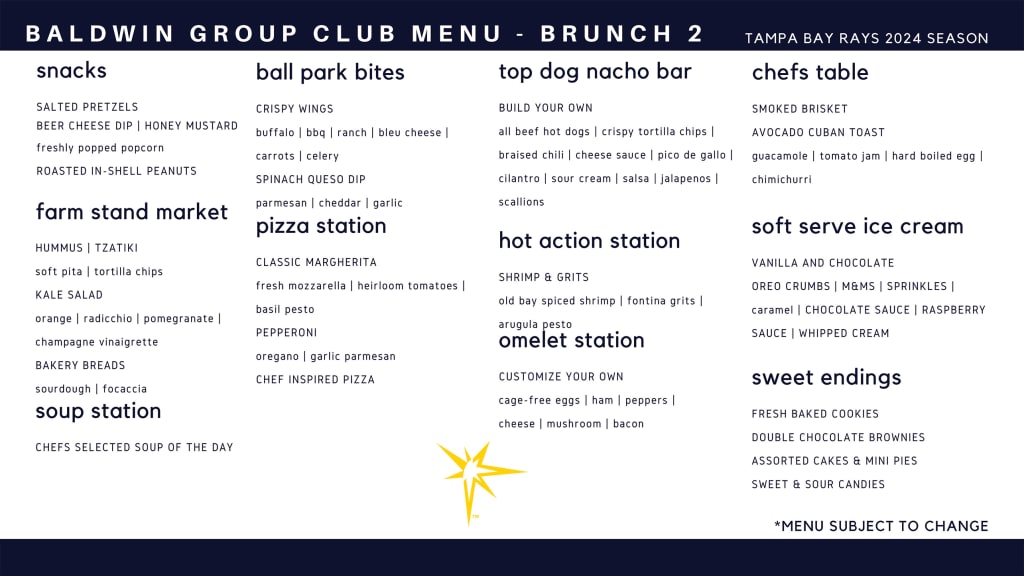 BALDWIN GROUP CLUB MENU - BRUNCH 2

TAMPA BAY RAYS 2024 SEASON

snacks

SALTED PRETZELS
BEER CHEESE DIP | HONEY MUSTARD
freshly popped popcorn
ROASTED IN-SHELL PEANUTS

farm stand market

HUMMUS | TZATIKI
soft pita | tortilla chips
KALE SALAD
orange | radicchio | pomegranate | champagne vinaigrette
BAKERY BREADS
sourdough | focaccia

soup station

CHEFS SELECTED SOUP OF THE DAY

ball park bites

CRISPY WINGS
buffalo | bbq | ranch | bleu cheese | carrots | celery
SPINACH QUESO DIP
parmesan | cheddar | garlic

pizza station

CLASSIC MARGHERITA
fresh mozzarella | heirloom tomatoes | basil pesto
PEPPERONI
oregano | garlic parmesan
CHEF INSPIRED PIZZA

top dog nacho bar

BUILD YOUR OWN
all beef hot dogs | crispy tortilla chips | braised chili | cheese sauce | pico de gallo | cilantro | sour cream | salsa | jalapenos | scallions

hot action station

SHRIMP & GRITS
old bay spiced shrimp | fontina grits | arugula pesto

omelet station

CUSTOMIZE YOUR OWN
cage-free eggs | ham | peppers | cheese | mushroom | bacon

chefs table

SMOKED BRISKET
AVOCADO CUBAN TOAST
guacamole | tomato jam | hard boiled egg | chimichurri

soft serve ice cream

VANILLA AND CHOCOLATE
OREO CRUMBS | M&MS | SPRINKLES | caramel | CHOCOLATE SAUCE | RASPBERRY SAUCE | WHIPPED CREAM

sweet endings

FRESH BAKED COOKIES
DOUBLE CHOCOLATE BROWNIES
ASSORTED CAKES & MINI PIES
SWEET & SOUR CANDIES

*MENU SUBJECT TO CHANGE